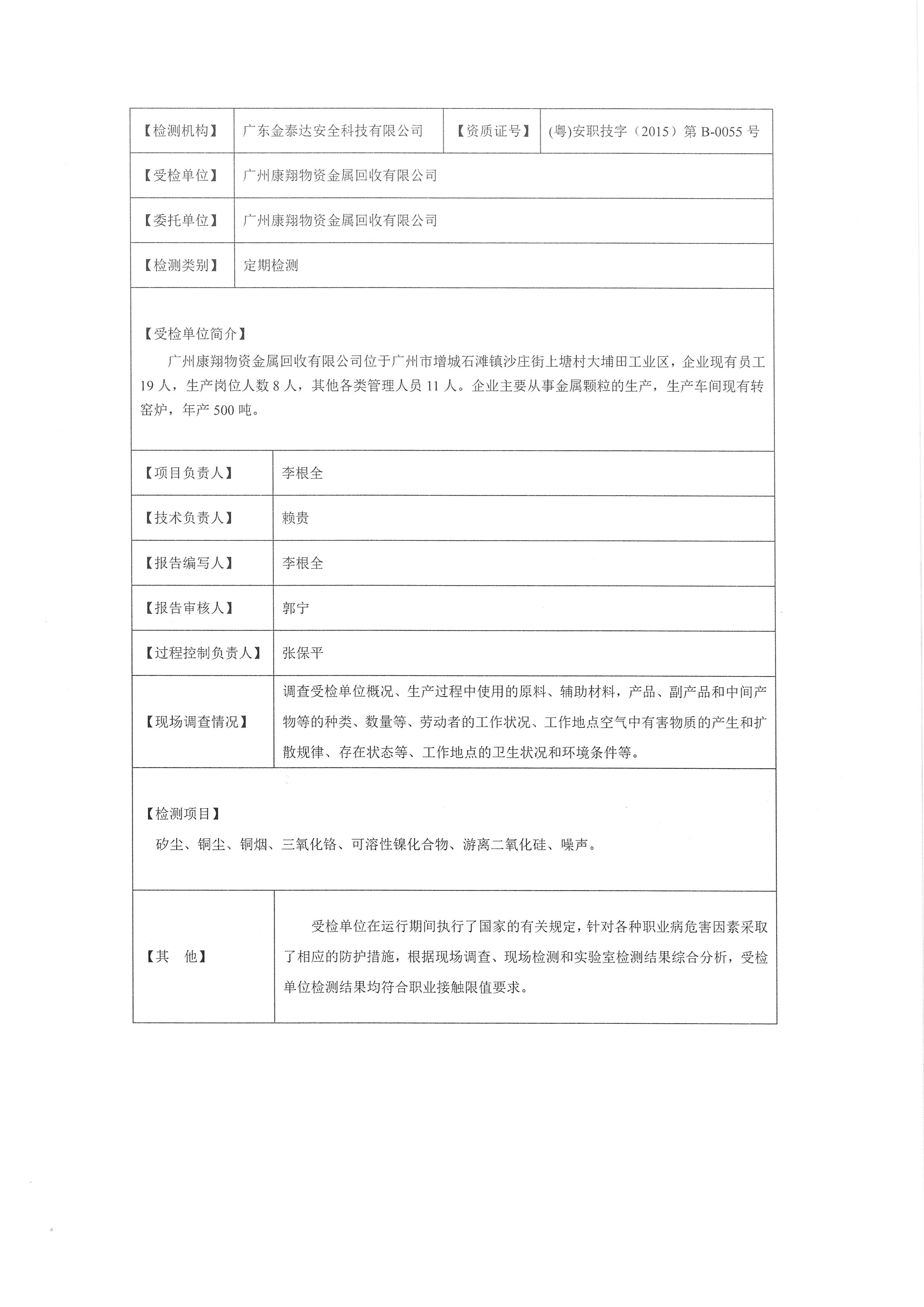 | 【检测机构】 | 广东金泰达安全科技有限公司 | 【资质证号】 | (粤)安职技字（2015）第 B-0055 号 |
|---|---|---|---|
| 【受检单位】 | 广州康翔物资金属回收有限公司 | | |
| 【委托单位】 | 广州康翔物资金属回收有限公司 | | |
| 【检测类别】 | 定期检测 | | |

【受检单位简介】

广州康翔物资金属回收有限公司位于广州市增城石滩镇沙庄街上塘村大埔田工业区，企业现有员工 19 人，生产岗位人数 8 人，其他各类管理人员 11 人。企业主要从事金属颗粒的生产，生产车间现有转窑炉，年产 500 吨。

| 【项目负责人】 | 李根全 |
|---|---|
| 【技术负责人】 | 赖贵 |
| 【报告编写人】 | 李根全 |
| 【报告审核人】 | 郭宁 |
| 【过程控制负责人】 | 张保平 |
| 【现场调查情况】 | 调查受检单位概况、生产过程中使用的原料、辅助材料，产品、副产品和中间产物等的种类、数量等、劳动者的工作状况、工作地点空气中有害物质的产生和扩散规律、存在状态等、工作地点的卫生状况和环境条件等。 |

【检测项目】

矽尘、铜尘、铜烟、三氧化铬、可溶性镍化合物、游离二氧化硅、噪声。

| 【其　他】 | 受检单位在运行期间执行了国家的有关规定，针对各种职业病危害因素采取了相应的防护措施，根据现场调查、现场检测和实验室检测结果综合分析，受检单位检测结果均符合职业接触限值要求。 |
|---|---|